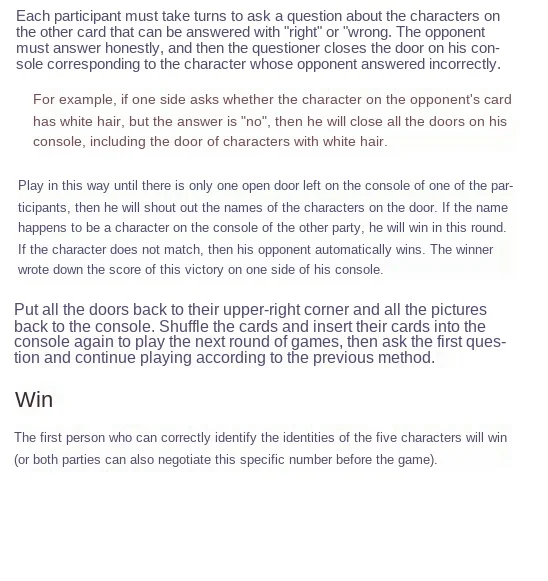 Each participant must take turns to ask a question about the characters on the other card that can be answered with "right" or "wrong. The opponent must answer honestly, and then the questioner closes the door on his console corresponding to the character whose opponent answered incorrectly.

For example, if one side asks whether the character on the opponent's card has white hair, but the answer is "no", then he will close all the doors on his console, including the door of characters with white hair.

Play in this way until there is only one open door left on the console of one of the participants, then he will shout out the names of the characters on the door. If the name happens to be a character on the console of the other party, he will win in this round. If the character does not match, then his opponent automatically wins. The winner wrote down the score of this victory on one side of his console.

Put all the doors back to their upper-right corner and all the pictures back to the console. Shuffle the cards and insert their cards into the console again to play the next round of games, then ask the first question and continue playing according to the previous method.

Win

The first person who can correctly identify the identities of the five characters will win (or both parties can also negotiate this specific number before the game).